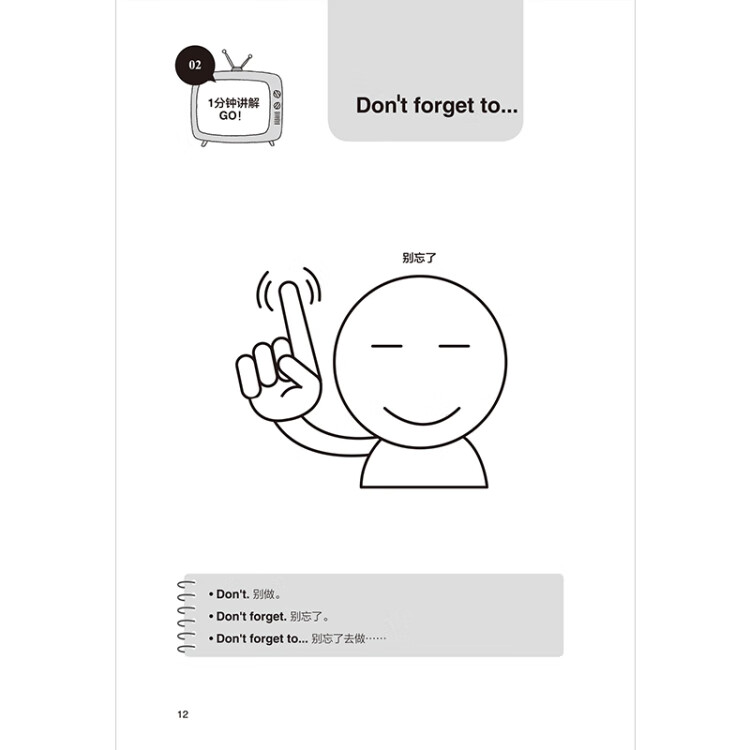 02

1分钟讲解
GO!

Don't forget to...

别忘了

• Don't. 别做。
• Don't forget. 别忘了。
• Don't forget to... 别忘了去做……

12